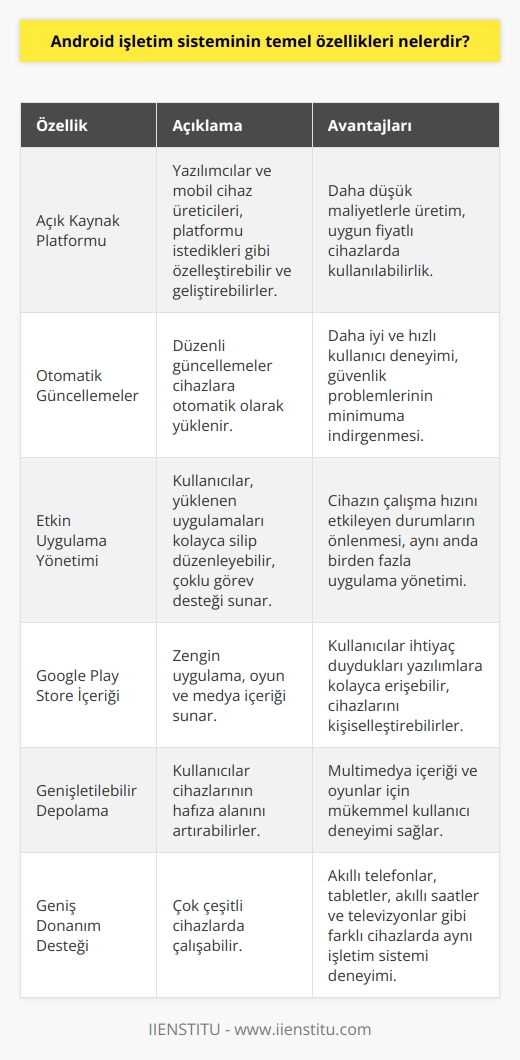 Android işletim sisteminin temel özellikleri nelerdir?

| Özellik | Açıklama | Avantajları |
|---|---|---|
| Açık Kaynak Platformu | Yazılımcılar ve mobil cihaz üreticileri, platformu istedikleri gibi özelleştirebilir ve geliştirebilirler. | Daha düşük maliyetlerle üretim, uygun fiyatlı cihazlarda kullanılabilirlik. |
| Otomatik Güncellemeler | Düzenli güncellemeler cihazlara otomatik olarak yüklenir. | Daha iyi ve hızlı kullanıcı deneyimi, güvenlik problemlerinin minimuma indirgenmesi. |
| Etkin Uygulama Yönetimi | Kullanıcılar, yüklenen uygulamaları kolayca silip düzenleyebilir, çoklu görev desteği sunar. | Cihazın çalışma hızını etkileyen durumların önlenmesi, aynı anda birden fazla uygulama yönetimi. |
| Google Play Store İçeriği | Zengin uygulama, oyun ve medya içeriği sunar. | Kullanıcılar ihtiyaç duydukları yazılımlara kolayca erişebilir, cihazlarını kişiselleştirebilirler. |
| Genişletilebilir Depolama | Kullanıcılar cihazlarının hafıza alanını artırabilirler. | Multimedya içeriği ve oyunlar için mükemmel kullanıcı deneyimi sağlar. |
| Geniş Donanım Desteği | Çok çeşitli cihazlarda çalışabilir. | Akıllı telefonlar, tabletler, akıllı saatler ve televizyonlar gibi farklı cihazlarda aynı işletim sistemi deneyimi. |

IIENSTITU - www.iienstitu.com